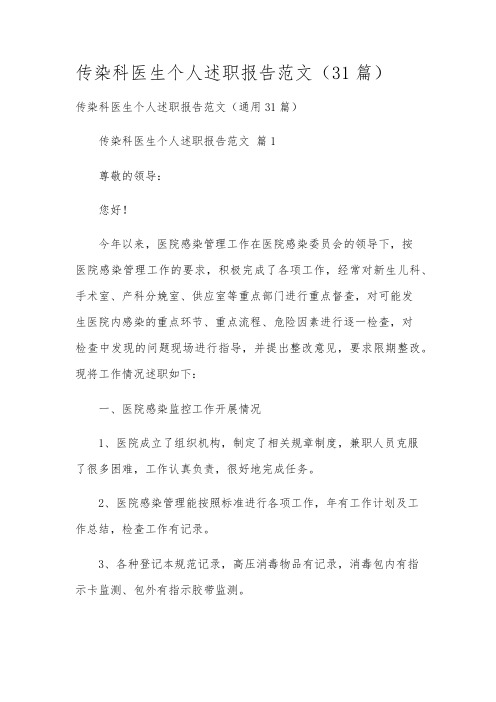 传染科医生个人述职报告范文（31篇）

传染科医生个人述职报告范文（通用31篇）

传染科医生个人述职报告范文 篇1

尊敬的领导：

您好！

今年以来，医院感染管理工作在医院感染委员会的领导下，按医院感染管理工作的要求，积极完成了各项工作，经常对新生儿科、手术室、产科分娩室、供应室等重点部门进行重点督查，对可能发生医院内感染的重点环节、重点流程、危险因素进行逐一检查，对检查中发现的问题现场进行指导，并提出整改意见，要求限期整改。现将工作情况述职如下：

一、医院感染监控工作开展情况

1、医院成立了组织机构，制定了相关规章制度，兼职人员克服了很多困难，工作认真负责，很好地完成任务。

2、医院感染管理能按照标准进行各项工作，年有工作计划及工作总结，检查工作有记录。

3、各种登记本规范记录，高压消毒物品有记录，消毒包内有指示卡监测、包外有指示胶带监测。